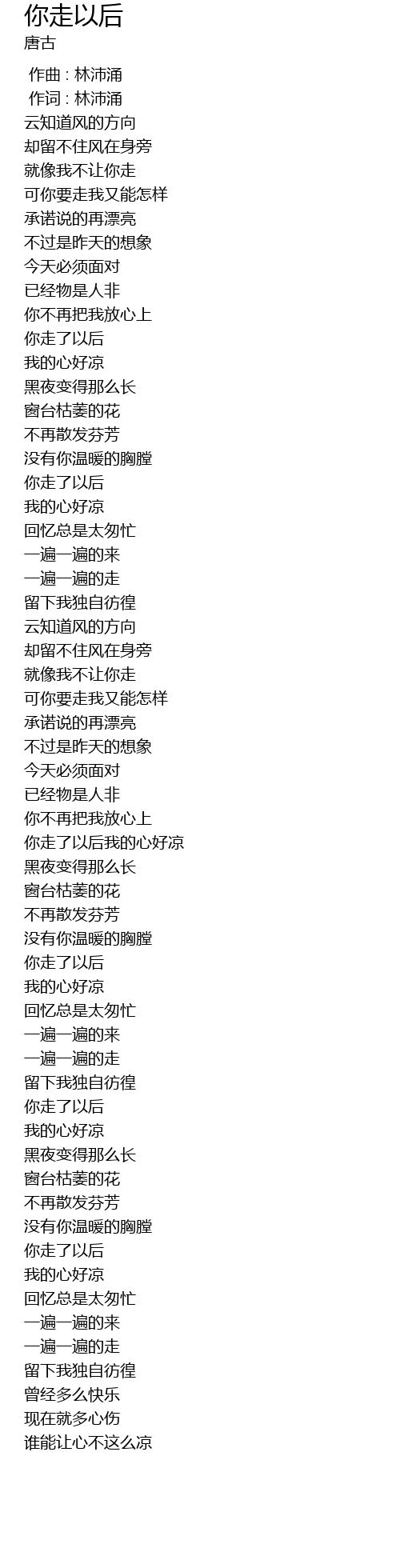 你走以后
唐古

作曲 : 林沛涌
作词 : 林沛涌
云知道风的方向
却留不住风在身旁
就像我不让你走
可你要走我又能怎样
承诺说的再漂亮
不过是昨天的想象
今天必须面对
已经物是人非
你不再把我放心上
你走了以后
我的心好凉
黑夜变得那么长
窗台枯萎的花
不再散发芬芳
没有你温暖的胸膛
你走了以后
我的心好凉
回忆总是太匆忙
一遍一遍的来
一遍一遍的走
留下我独自彷徨
云知道风的方向
却留不住风在身旁
就像我不让你走
可你要走我又能怎样
承诺说的再漂亮
不过是昨天的想象
今天必须面对
已经物是人非
你不再把我放心上
你走了以后我的心好凉
黑夜变得那么长
窗台枯萎的花
不再散发芬芳
没有你温暖的胸膛
你走了以后
我的心好凉
回忆总是太匆忙
一遍一遍的来
一遍一遍的走
留下我独自彷徨
你走了以后
我的心好凉
黑夜变得那么长
窗台枯萎的花
不再散发芬芳
没有你温暖的胸膛
你走了以后
我的心好凉
回忆总是太匆忙
一遍一遍的来
一遍一遍的走
留下我独自彷徨
曾经多么快乐
现在就多心伤
谁能让心不这么凉